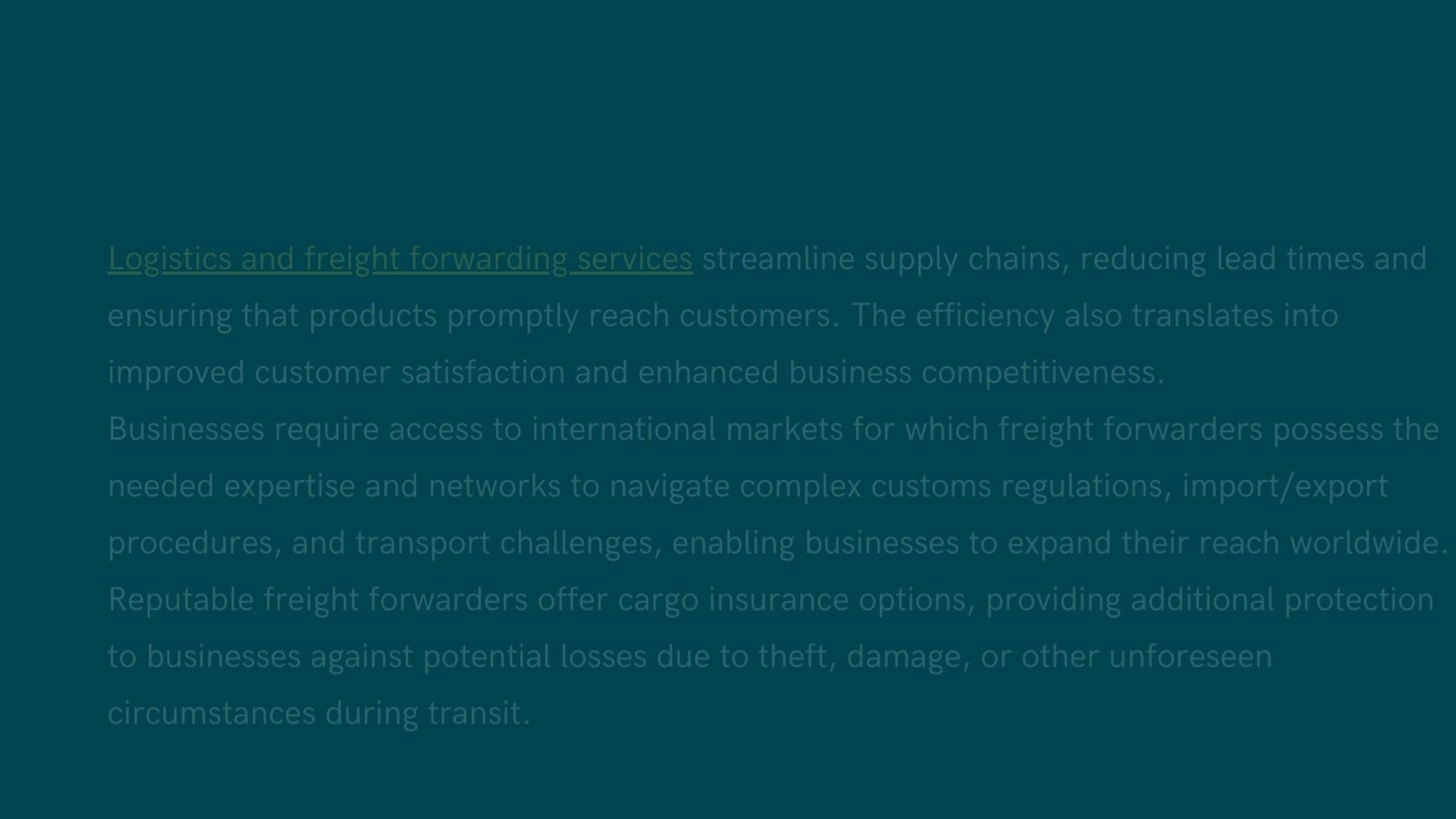 Logistics and freight forwarding services streamline supply chains, reducing lead times and ensuring that products promptly reach customers. The efficiency also translates into improved customer satisfaction and enhanced business competitiveness.

Businesses require access to international markets for which freight forwarders possess the needed expertise and networks to navigate complex customs regulations, import/export procedures, and transport challenges, enabling businesses to expand their reach worldwide.

Reputable freight forwarders offer cargo insurance options, providing additional protection to businesses against potential losses due to theft, damage, or other unforeseen circumstances during transit.